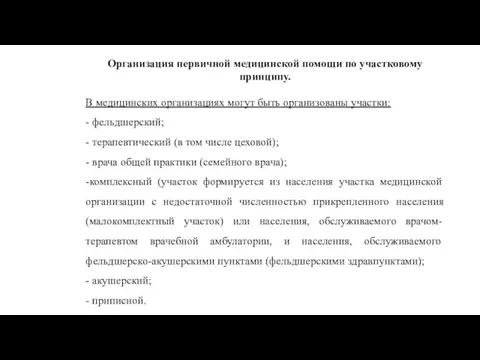 Организация первичной медицинской помощи по участковому принципу.

В медицинских организациях могут быть организованы участки:

- фельдшерский;

- терапевтический (в том числе цеховой);

- врача общей практики (семейного врача);

-комплексный (участок формируется из населения участка медицинской организации с недостаточной численностью прикрепленного населения (малокомплектный участок) или населения, обслуживаемого врачом-терапевтом врачебной амбулатории, и населения, обслуживаемого фельдшерско-акушерскими пунктами (фельдшерскими здравпунктами);

- акушерский;

- приписной.